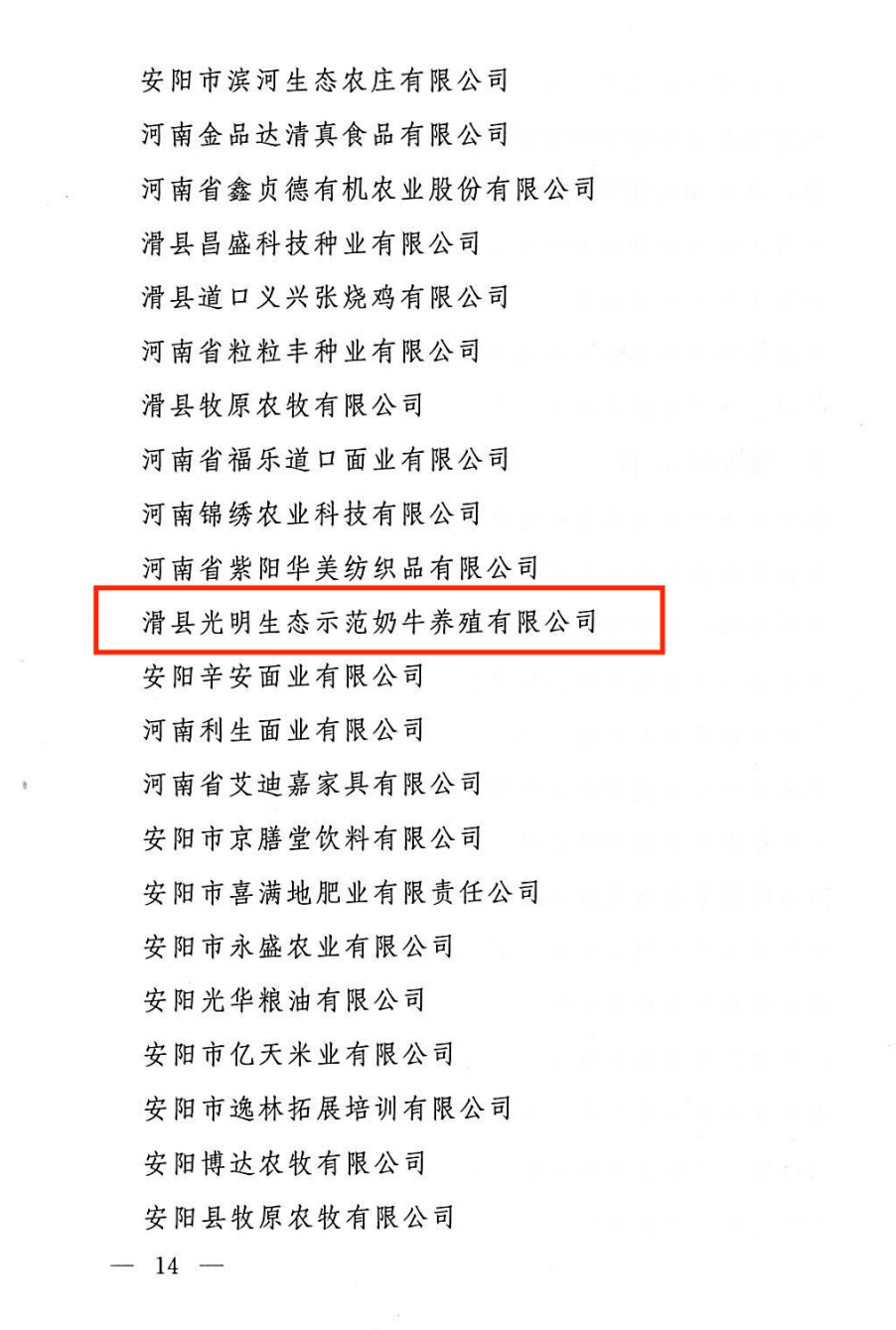 安阳市滨河生态农庄有限公司

河南金品达清真食品有限公司

河南省鑫贞德有机农业股份有限公司

滑县昌盛科技种业有限公司

滑县道口义兴张烧鸡有限公司

河南省粒粒丰种业有限公司

滑县牧原农牧有限公司

河南省福乐道口面业有限公司

河南锦绣农业科技有限公司

河南省紫阳华美纺织品有限公司

滑县光明生态示范奶牛养殖有限公司

安阳辛安面业有限公司

河南利生面业有限公司

河南省艾迪嘉家具有限公司

安阳市京膳堂饮料有限公司

安阳市喜满地肥业有限责任公司

安阳市永盛农业有限公司

安阳光华粮油有限公司

安阳市亿天米业有限公司

安阳市逸林拓展培训有限公司

安阳博达农牧有限公司

安阳县牧原农牧有限公司

— 14 —